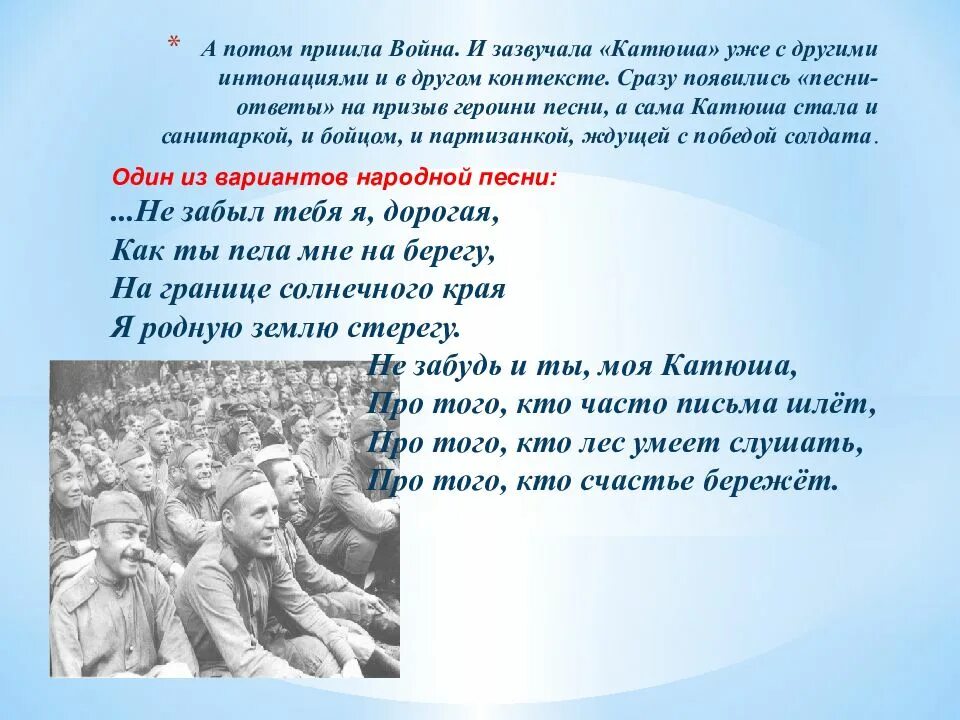 * А потом пришла Война. И зазвучала «Катюша» уже с другими интонациями и в другом контексте. Сразу появились «песни-ответы» на призыв героини песни, а сама Катюша стала и санитаркой, и бойцом, и партизанкой, ждущей с победой солдата.

Один из вариантов народной песни:

...Не забыл тебя я, дорогая,
Как ты пела мне на берегу,
На границе солнечного края
Я родную землю стерегу.

Не забудь и ты, моя Катюша,
Про того, кто часто письма шлёт,
Про того, кто лес умеет слушать,
Про того, кто счастье бережёт.